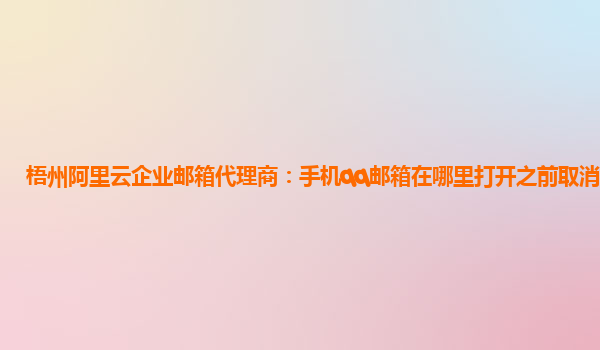 梧州阿里云企业邮箱代理商：手机qq邮箱在哪里打开之前取消